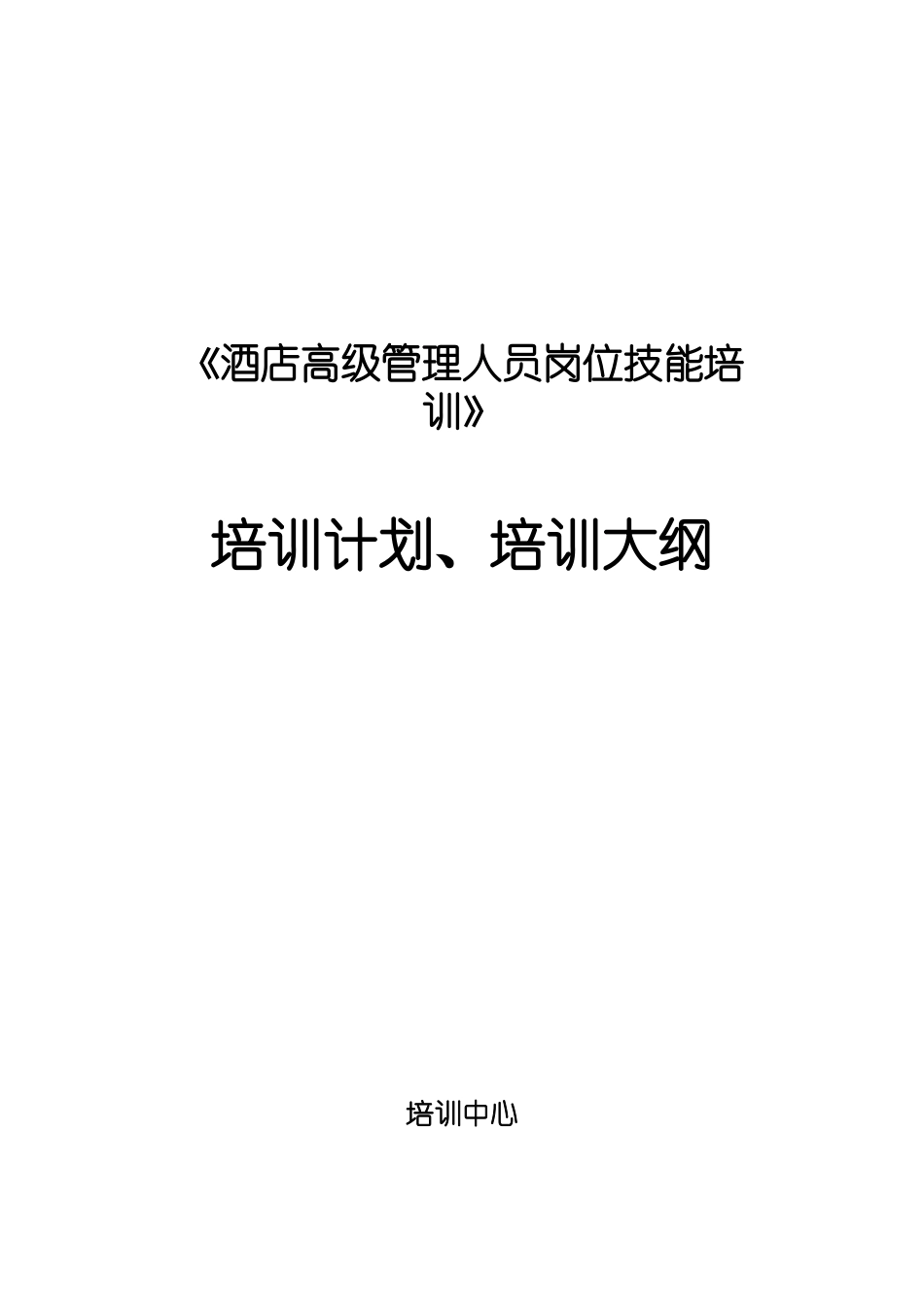 《酒店高级管理人员岗位技能培训》

培训计划、培训大纲

培训中心